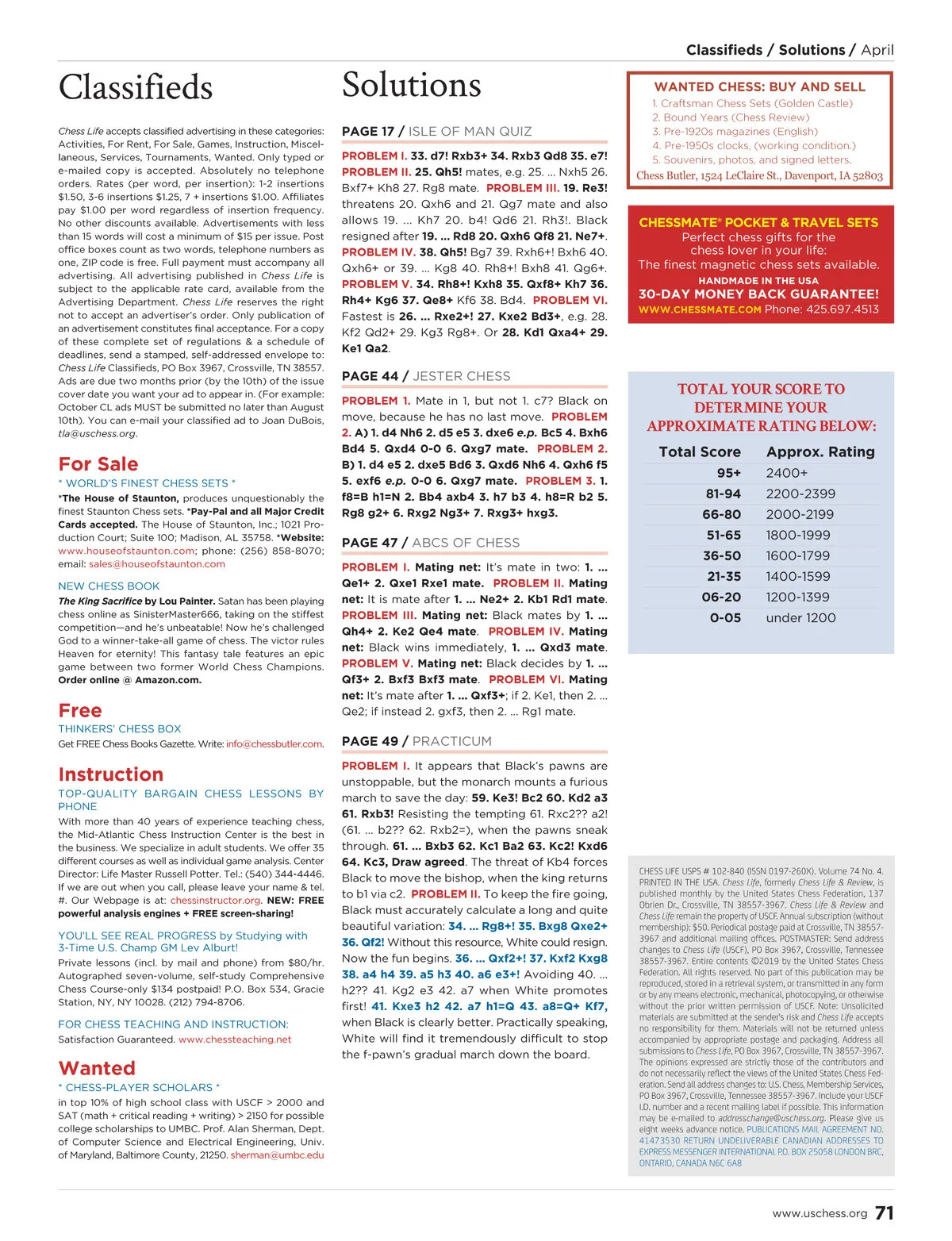 Classifieds / Solutions / April

Classifieds

Chess Life accepts classified advertising in these categories: Activities, For Rent, For Sale, Games, Instruction, Miscellaneous, Services, Tournaments, Wanted. Only typed or e-mailed copy is accepted. Absolutely no telephone orders. Rates (per word, per insertion): 1-2 insertions $1.50, 3-6 insertions $1.25, 7 + insertions $1.00. Affiliates pay $1.00 per word regardless of insertion frequency. No other discounts available. Advertisements with less than 15 words will cost a minimum of $15 per issue. Post office boxes count as two words, telephone numbers as one, ZIP code is free. Full payment must accompany all advertising. All advertising published in Chess Life is subject to the applicable rate card, available from the Advertising Department. Chess Life reserves the right not to accept an advertiser's order. Only publication of an advertisement constitutes final acceptance. For a copy of these complete set of regulations & a schedule of deadlines, send a stamped, self-addressed envelope to: Chess Life Classifieds, PO Box 3967, Crossville, TN 38557. Ads are due two months prior (by the 10th) of the issue cover date you want your ad to appear in. (For example: October CL ads MUST be submitted no later than August 10th). You can e-mail your classified ad to Joan DuBois, tla@uschess.org.

For Sale

* WORLD'S FINEST CHESS SETS *
*The House of Staunton, produces unquestionably the finest Staunton Chess sets. *Pay-Pal and all Major Credit Cards accepted. The House of Staunton, Inc.; 1021 Production Court; Suite 100; Madison, AL 35758. *Website: www.houseofstaunton.com; phone: (256) 858-8070; email: sales@houseofstaunton.com

NEW CHESS BOOK
The King Sacrifice by Lou Painter. Satan has been playing chess online as SinisterMaster666, taking on the stiffest competition—and he's unbeatable! Now he's challenged God to a winner-take-all game of chess. The victor rules Heaven for eternity! This fantasy tale features an epic game between two former World Chess Champions. Order online @ Amazon.com.

Free

THINKERS' CHESS BOX
Get FREE Chess Books Gazette. Write: info@chessbutler.com.

Instruction

TOP-QUALITY BARGAIN CHESS LESSONS BY PHONE
With more than 40 years of experience teaching chess, the Mid-Atlantic Chess Instruction Center is the best in the business. We specialize in adult students. We offer 35 different courses as well as individual game analysis. Center Director: Life Master Russell Potter. Tel.: (540) 344-4446. If we are out when you call, please leave your name & tel. #. Our Webpage is at: chessinstructor.org. NEW: FREE powerful analysis engines + FREE screen-sharing!

YOU'LL SEE REAL PROGRESS by Studying with 3-Time U.S. Champ GM Lev Alburt!
Private lessons (incl. by mail and phone) from $80/hr. Autographed seven-volume, self-study Comprehensive Chess Course-only $134 postpaid! P.O. Box 534, Gracie Station, NY, NY 10028. (212) 794-8706.

FOR CHESS TEACHING AND INSTRUCTION:
Satisfaction Guaranteed. www.chessteaching.net

Wanted

* CHESS-PLAYER SCHOLARS *
in top 10% of high school class with USCF > 2000 and SAT (math + critical reading + writing) > 2150 for possible college scholarships to UMBC. Prof. Alan Sherman, Dept. of Computer Science and Electrical Engineering, Univ. of Maryland, Baltimore County, 21250. sherman@umbc.edu

Solutions

PAGE 17 / ISLE OF MAN QUIZ

PROBLEM I. 33. d7! Rxb3+ 34. Rxb3 Qd8 35. e7! PROBLEM II. 25. Qh5! mates, e.g. 25. ... Nxh5 26. Bxf7+ Kh8 27. Rg8 mate. PROBLEM III. 19. Re3! threatens 20. Qxh6 and 21. Qg7 mate and also allows 19. ... Kh7 20. b4! Qd6 21. Rh3!. Black resigned after 19. ... Rd8 20. Qxh6 Qf8 21. Ne7+. PROBLEM IV. 38. Qh5! Bg7 39. Rxh6+! Bxh6 40. Qxh6+ or 39. ... Kg8 40. Rh8+! Bxh8 41. Qg6+. PROBLEM V. 34. Rh8+! Kxh8 35. Qxf8+ Kh7 36. Rh4+ Kg6 37. Qe8+ Kf6 38. Bd4. PROBLEM VI. Fastest is 26. ... Rxe2+! 27. Kxe2 Bd3+, e.g. 28. Kf2 Qd2+ 29. Kg3 Rg8+. Or 28. Kd1 Qxa4+ 29. Ke1 Qa2.

PAGE 44 / JESTER CHESS

PROBLEM 1. Mate in 1, but not 1. c7? Black on move, because he has no last move. PROBLEM 2. A) 1. d4 Nh6 2. d5 e5 3. dxe6 e.p. Bc5 4. Bxh6 Bd4 5. Qxd4 0-0 6. Qxg7 mate. PROBLEM 2. B) 1. d4 e5 2. dxe5 Bd6 3. Qxd6 Nh6 4. Qxh6 f5 5. exf6 e.p. 0-0 6. Qxg7 mate. PROBLEM 3. 1. f8=B h1=N 2. Bb4 axb4 3. h7 b3 4. h8=R b2 5. Rg8 g2+ 6. Rxg2 Ng3+ 7. Rxg3+ hxg3.

PAGE 47 / ABCS OF CHESS

PROBLEM I. Mating net: It's mate in two: 1. ... Qe1+ 2. Qxe1 Rxe1 mate. PROBLEM II. Mating net: It is mate after 1. ... Ne2+ 2. Kb1 Rd1 mate. PROBLEM III. Mating net: Black mates by 1. ... Qh4+ 2. Ke2 Qe4 mate. PROBLEM IV. Mating net: Black wins immediately, 1. ... Qxd3 mate. PROBLEM V. Mating net: Black decides by 1. ... Qf3+ 2. Bxf3 Bxf3 mate. PROBLEM VI. Mating net: It's mate after 1. ... Qxf3+; if 2. Ke1, then 2. ... Qe2; if instead 2. gxf3, then 2. ... Rg1 mate.

PAGE 49 / PRACTICUM

PROBLEM I. It appears that Black's pawns are unstoppable, but the monarch mounts a furious march to save the day: 59. Ke3! Bc2 60. Kd2 a3 61. Rxb3! Resisting the tempting 61. Rxc2?? a2! (61. ... b2?? 62. Rxb2=), when the pawns sneak through. 61. ... Bxb3 62. Kc1 Ba2 63. Kc2! Kxd6 64. Kc3, Draw agreed. The threat of Kb4 forces Black to move the bishop, when the king returns to b1 via c2. PROBLEM II. To keep the fire going, Black must accurately calculate a long and quite beautiful variation: 34. ... Rg8+! 35. Bxg8 Qxe2+ 36. Qf2! Without this resource, White could resign. Now the fun begins. 36. ... Qxf2+! 37. Kxf2 Kxg8 38. a4 h4 39. a5 h3 40. a6 e3+! Avoiding 40. ... h2?? 41. Kg2 e3 42. a7 when White promotes first! 41. Kxe3 h2 42. a7 h1=Q 43. a8=Q+ Kf7, when Black is clearly better. Practically speaking, White will find it tremendously difficult to stop the f-pawn's gradual march down the board.

WANTED CHESS: BUY AND SELL
1. Craftsman Chess Sets (Golden Castle)
2. Bound Years (Chess Review)
3. Pre-1920s magazines (English)
4. Pre-1950s clocks, (working condition.)
5. Souvenirs, photos, and signed letters.
Chess Butler, 1524 LeClaire St., Davenport, IA 52803

CHESSMATE® POCKET & TRAVEL SETS
Perfect chess gifts for the chess lover in your life:
The finest magnetic chess sets available.
HANDMADE IN THE USA
30-DAY MONEY BACK GUARANTEE!
WWW.CHESSMATE.COM Phone: 425.697.4513

TOTAL YOUR SCORE TO DETERMINE YOUR APPROXIMATE RATING BELOW:

| Total Score | Approx. Rating |
|---|---|
| 95+ | 2400+ |
| 81-94 | 2200-2399 |
| 66-80 | 2000-2199 |
| 51-65 | 1800-1999 |
| 36-50 | 1600-1799 |
| 21-35 | 1400-1599 |
| 06-20 | 1200-1399 |
| 0-05 | under 1200 |

CHESS LIFE USPS # 102-840 (ISSN 0197-260X). Volume 74 No. 4. PRINTED IN THE USA. Chess Life, formerly Chess Life & Review, is published monthly by the United States Chess Federation, 137 Obrien Dr., Crossville, TN 38557-3967. Chess Life & Review and Chess Life remain the property of USCF. Annual subscription (without membership): $50. Periodical postage paid at Crossville, TN 38557-3967 and additional mailing offices. POSTMASTER: Send address changes to Chess Life (USCF), PO Box 3967, Crossville, Tennessee 38557-3967. Entire contents ©2019 by the United States Chess Federation. All rights reserved. No part of this publication may be reproduced, stored in a retrieval system, or transmitted in any form or by any means electronic, mechanical, photocopying, or otherwise without the prior written permission of USCF. Note: Unsolicited materials are submitted at the sender's risk and Chess Life accepts no responsibility for them. Materials will not be returned unless accompanied by appropriate postage and packaging. Address all submissions to Chess Life, PO Box 3967, Crossville, TN 38557-3967. The opinions expressed are strictly those of the contributors and do not necessarily reflect the views of the United States Chess Federation. Send all address changes to: U.S. Chess, Membership Services, PO Box 3967, Crossville, Tennessee 38557-3967. Include your USCF I.D. number and a recent mailing label if possible. This information may be e-mailed to addresschange@uschess.org. Please give us eight weeks advance notice. PUBLICATIONS MAIL AGREEMENT NO. 41473530 RETURN UNDELIVERABLE CANADIAN ADDRESSES TO EXPRESS MESSENGER INTERNATIONAL P.O. BOX 25058 LONDON BRC, ONTARIO, CANADA N6C 6A8

www.uschess.org 71